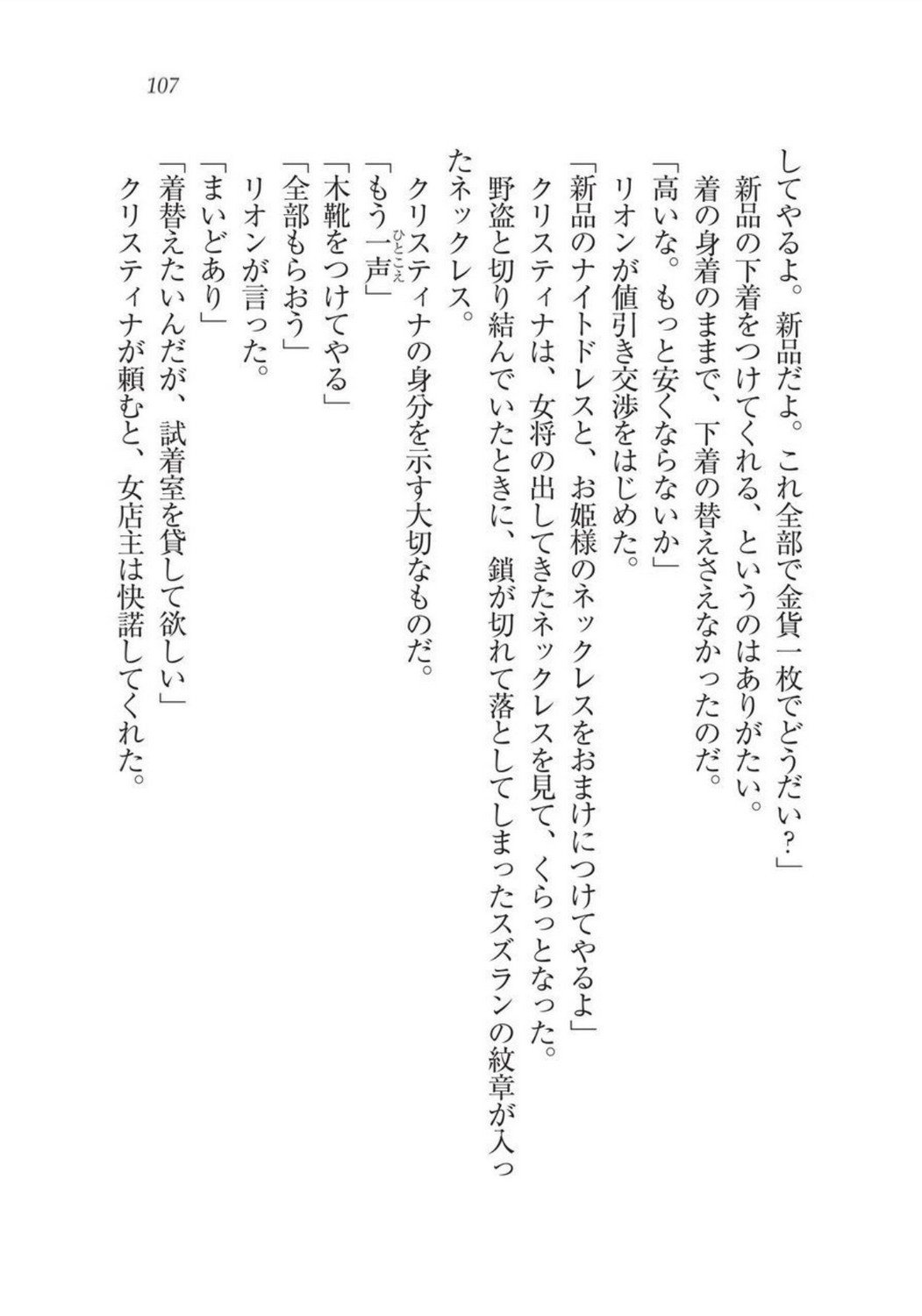 107

してやるよ。新品だよ。これ全部で金貨一枚でどうだい？」
新品の下着をつけてくれる、というのはありがたい。
着の身着のままで、下着の替えさえなかったのだ。
「高いな。もっと安くならないか」
リオンが値引き交渉をはじめた。
「新品のナイトドレスと、お姫様のネックレスをおまけにつけてやるよ」
クリスティナは、女将の出してきたネックレスを見て、くらっとなった。
野盗と切り結んでいたときに、鎖が切れて落としてしまったスズランの紋章が入ったネックレス。
クリスティナの身分を示す大切なものだ。
「もう一声（ひとこえ）」
「木靴をつけてやる」
「全部もらおう」
リオンが言った。
「まいどあり」
「着替えたいんだが、試着室を貸して欲しい」
クリスティナが頼むと、女店主は快諾してくれた。